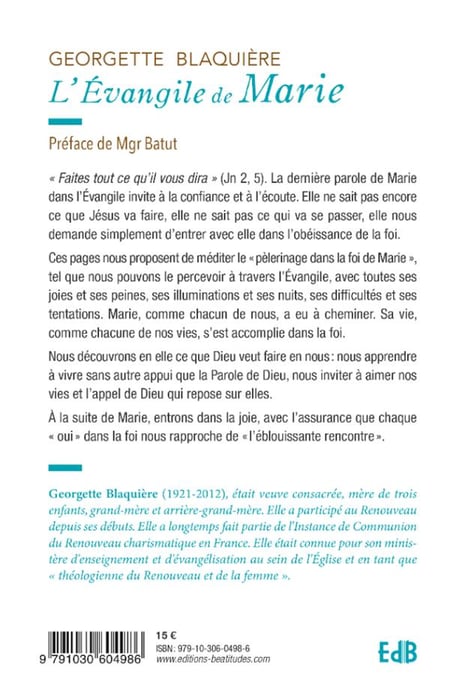 GEORGETTE BLAQUIÈRE
L'Évangile de Marie

Préface de Mgr Batut

« Faites tout ce qu'il vous dira » (Jn 2, 5). La dernière parole de Marie dans l'Évangile invite à la confiance et à l'écoute. Elle ne sait pas encore ce que Jésus va faire, elle ne sait pas ce qui va se passer, elle nous demande simplement d'entrer avec elle dans l'obéissance de la foi.

Ces pages nous proposent de méditer le « pèlerinage dans la foi de Marie », tel que nous pouvons le percevoir à travers l'Évangile, avec toutes ses joies et ses peines, ses illuminations et ses nuits, ses difficultés et ses tentations. Marie, comme chacun de nous, a eu à cheminer. Sa vie, comme chacune de nos vies, s'est accomplie dans la foi.

Nous découvrons en elle ce que Dieu veut faire en nous : nous apprendre à vivre sans autre appui que la Parole de Dieu, nous inviter à aimer nos vies et l'appel de Dieu qui repose sur elles.

À la suite de Marie, entrons dans la joie, avec l'assurance que chaque « oui » dans la foi nous rapproche de « l'éblouissante rencontre ».

Georgette Blaquière (1921-2012), était veuve consacrée, mère de trois enfants, grand-mère et arrière-grand-mère. Elle a participé au Renouveau depuis ses débuts. Elle a longtemps fait partie de l'Instance de Communion du Renouveau charismatique en France. Elle était connue pour son ministère d'enseignement et d'évangélisation au sein de l'Église et en tant que « théologienne du Renouveau et de la femme ».

9 791030 604986

15 €
ISBN : 979-10-306-0498-6
www.editions-beatitudes.com

EdB